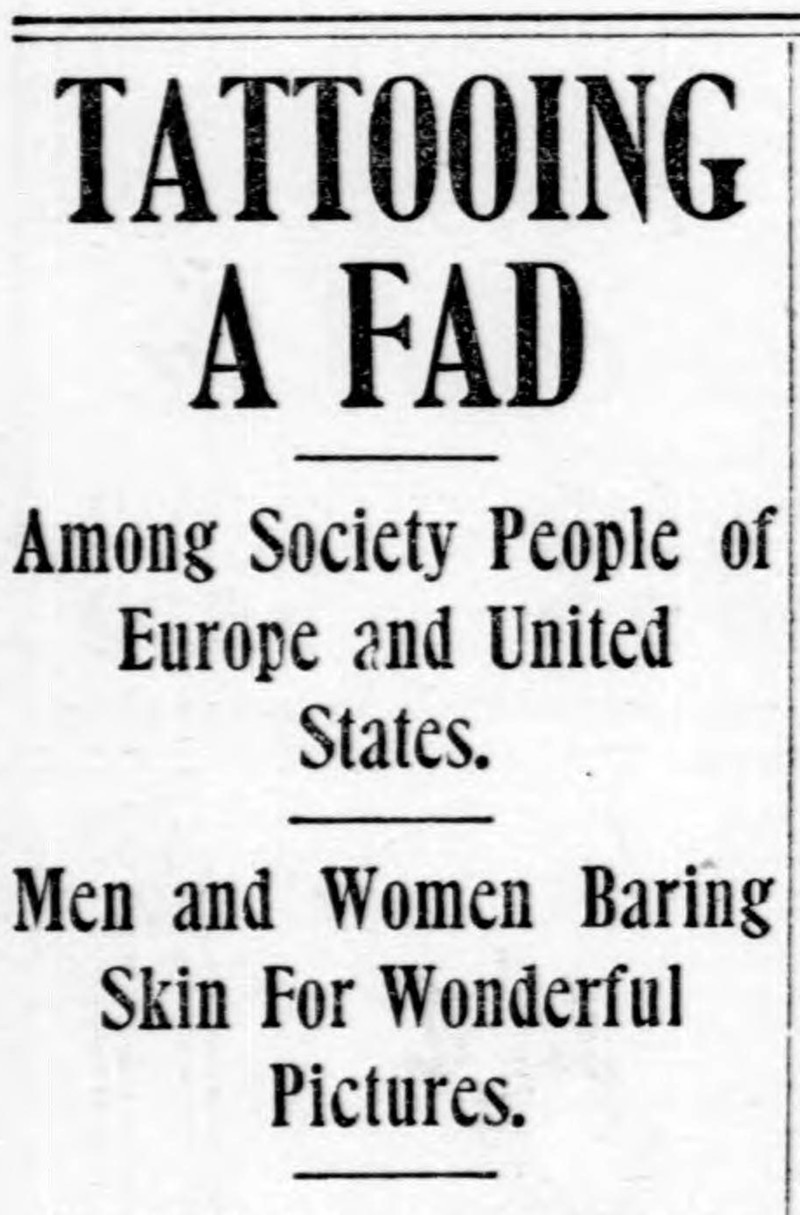 TATTOOING A FAD

Among Society People of Europe and United States.

Men and Women Baring Skin For Wonderful Pictures.